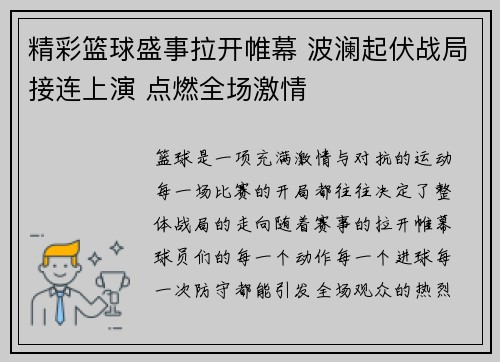 精彩篮球盛事拉开帷幕 波澜起伏战局接连上演 点燃全场激情

篮球是一项充满激情与对抗的运动每一场比赛的开局都往往决定了整体战局的走向随着赛事的拉开帷幕球员们的每一个动作每一个进球每一次防守都能引发全场观众的热烈